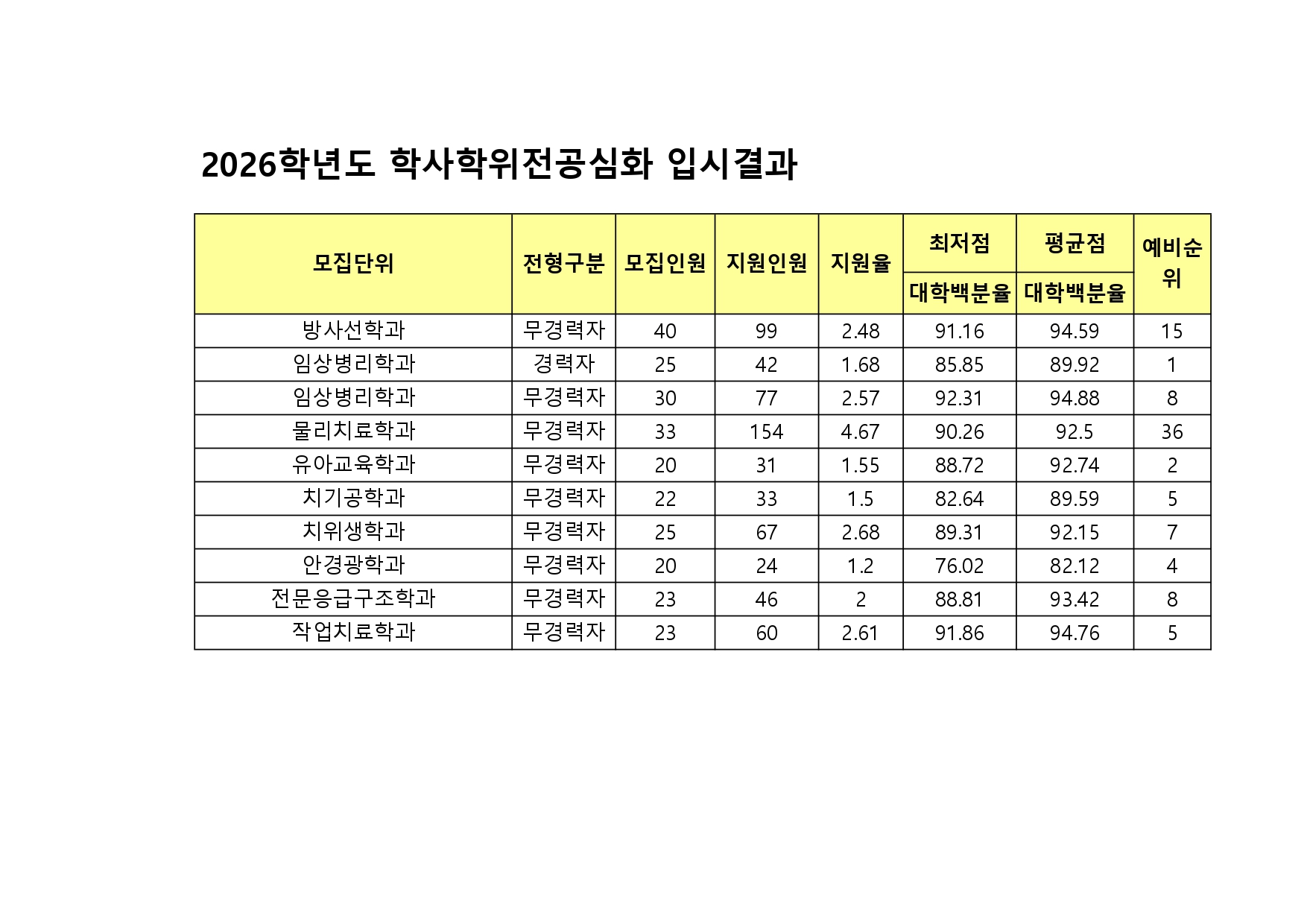 2026학년도 학사학위전공심화 입시결과

| 모집단위 | 전형구분 | 모집인원 | 지원인원 | 지원율 | 최저점 대학백분율 | 평균점 대학백분율 | 예비순위 |
|---|---|---|---|---|---|---|---|
| 방사선학과 | 무경력자 | 40 | 99 | 2.48 | 91.16 | 94.59 | 15 |
| 임상병리학과 | 경력자 | 25 | 42 | 1.68 | 85.85 | 89.92 | 1 |
| 임상병리학과 | 무경력자 | 30 | 77 | 2.57 | 92.31 | 94.88 | 8 |
| 물리치료학과 | 무경력자 | 33 | 154 | 4.67 | 90.26 | 92.5 | 36 |
| 유아교육학과 | 무경력자 | 20 | 31 | 1.55 | 88.72 | 92.74 | 2 |
| 치기공학과 | 무경력자 | 22 | 33 | 1.5 | 82.64 | 89.59 | 5 |
| 치위생학과 | 무경력자 | 25 | 67 | 2.68 | 89.31 | 92.15 | 7 |
| 안경광학과 | 무경력자 | 20 | 24 | 1.2 | 76.02 | 82.12 | 4 |
| 전문응급구조학과 | 무경력자 | 23 | 46 | 2 | 88.81 | 93.42 | 8 |
| 작업치료학과 | 무경력자 | 23 | 60 | 2.61 | 91.86 | 94.76 | 5 |